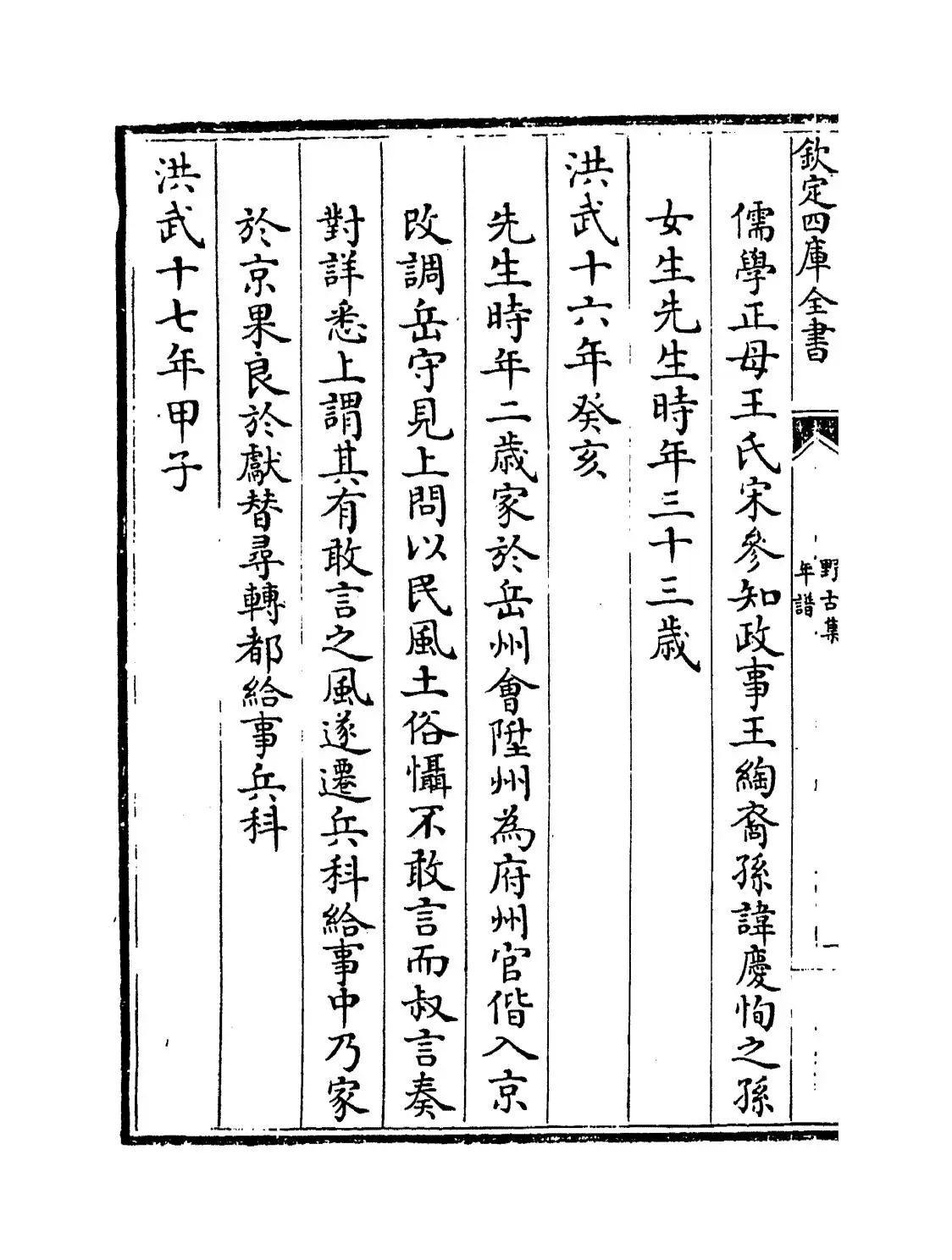 欽定四庫全書

野古集
年譜

儒學正母王氏宋參知政事王綯裔孫諱慶恂之孫

女生先生時年三十三歲

洪武十六年癸亥

先生時年二歲家於岳州會陞州為府州官偕入京

改調岳守見上問以民風土俗懾不敢言而叔言奏

對詳悉上謂其有敢言之風遂遷兵科給事中乃家

於京果良於獻替尋轉都給事兵科

洪武十七年甲子